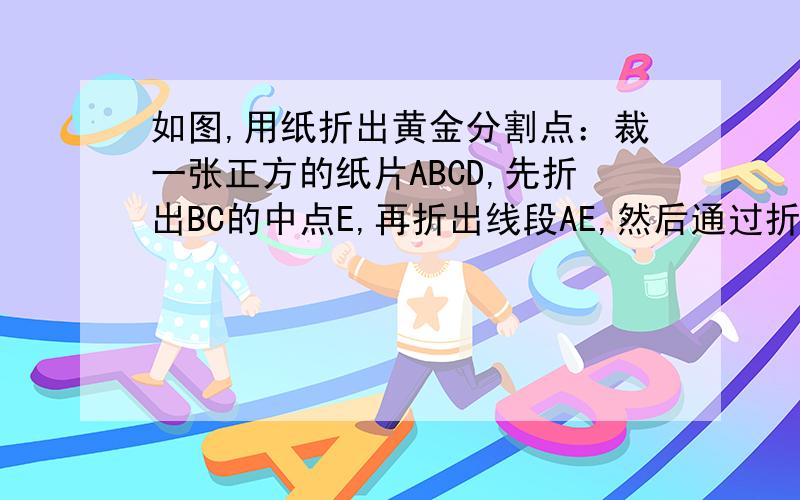 如图,用纸折出黄金分割点：裁一张正方的纸片ABCD,先折出BC的中点E,再折出线段AE,然后通过折